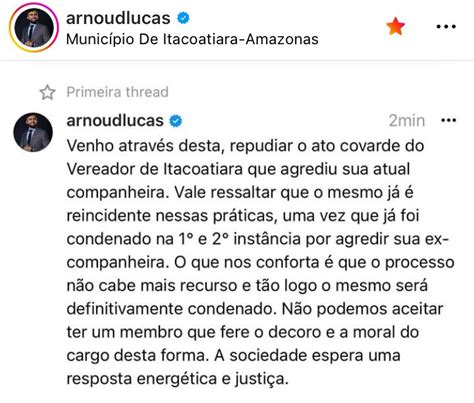 arnoudlucas
Município De Itacoatiara-Amazonas

Primeira thread

arnoudlucas 2min
Venho através desta, repudiar o ato covarde do Vereador de Itacoatiara que agrediu sua atual companheira. Vale ressaltar que o mesmo já é reincidente nessas práticas, uma vez que já foi condenado na 1° e 2° instância por agredir sua ex-companheira. O que nos conforta é que o processo não cabe mais recurso e tão logo o mesmo será definitivamente condenado. Não podemos aceitar ter um membro que fere o decoro e a moral do cargo desta forma. A sociedade espera uma resposta energética e justiça.